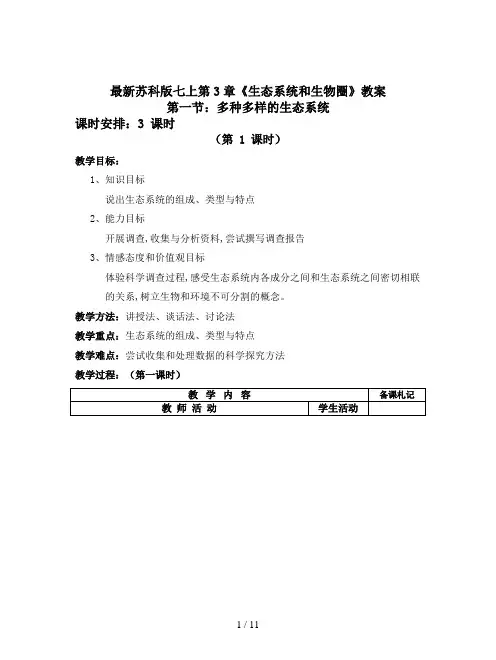 最新苏科版七上第3章《生态系统和生物圈》教案

第一节：多种多样的生态系统

课时安排：3 课时

（第 1 课时）

教学目标：

1、知识目标

说出生态系统的组成、类型与特点

2、能力目标

开展调查，收集与分析资料，尝试撰写调查报告

3、情感态度和价值观目标

体验科学调查过程，感受生态系统内各成分之间和生态系统之间密切相联的关系，树立生物和环境不可分割的概念。

教学方法：讲授法、谈话法、讨论法

教学重点：生态系统的组成、类型与特点

教学难点：尝试收集和处理数据的科学探究方法

教学过程：（第一课时）

| 教 学 内 容 | | 备课札记 |
|---|---|---|
| 教 师 活 动 | 学生活动 | |

1 / 11